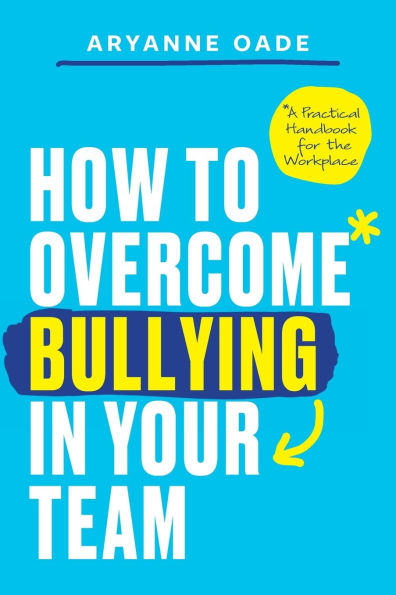 ARYANNE OADE

*A Practical Handbook for the Workplace

HOW TO OVERCOME* BULLYING IN YOUR TEAM